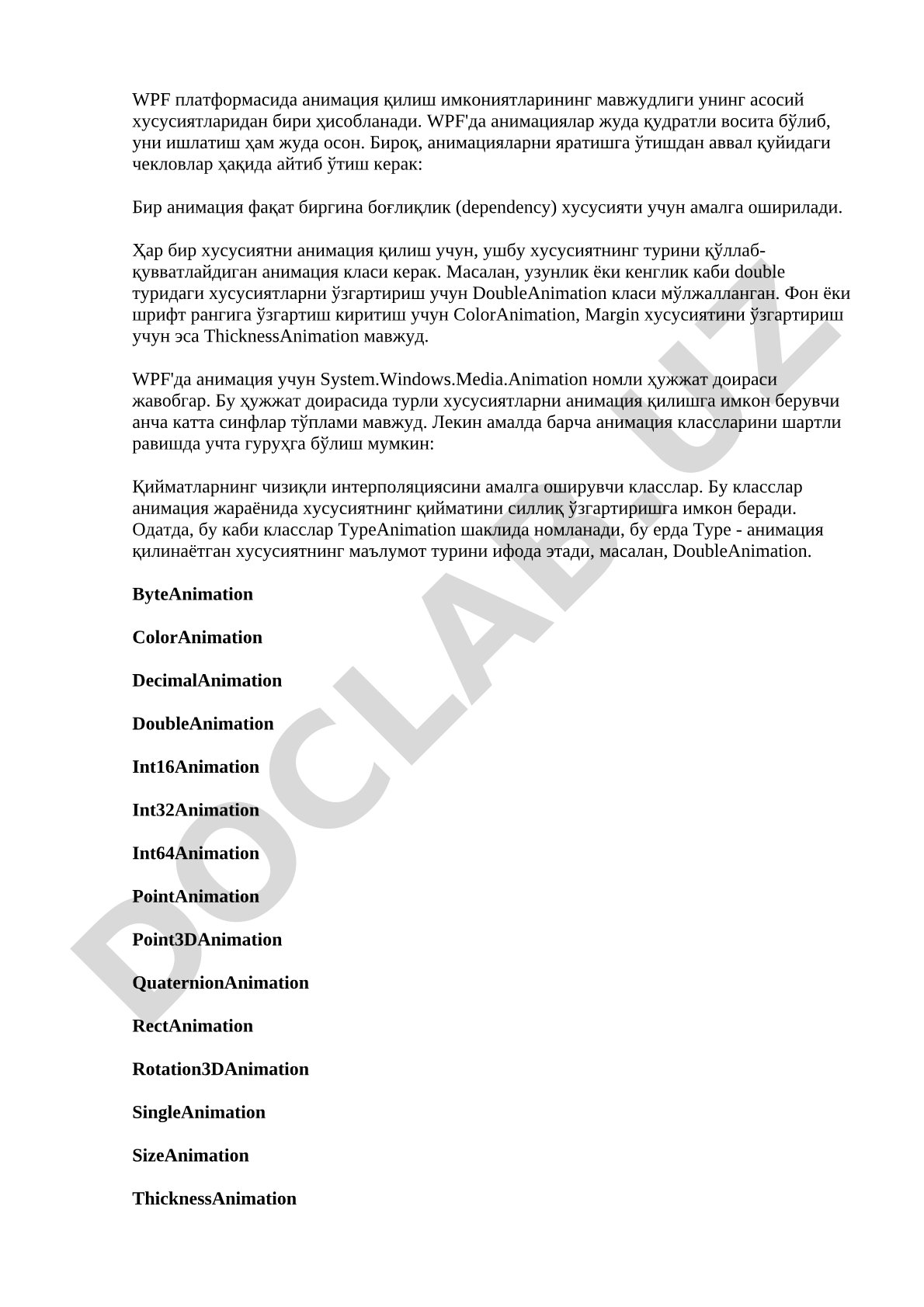 WPF платформасида анимация қилиш имкониятларининг мавжудлиги унинг асосий хусусиятларидан бири ҳисобланади. WPF'да анимациялар жуда қудратли восита бўлиб, уни ишлатиш ҳам жуда осон. Бироқ, анимацияларни яратишга ўтишдан аввал қуйидаги чекловлар ҳақида айтиб ўтиш керак:

Бир анимация фақат биргина боғлиқлик (dependency) хусусияти учун амалга оширилади.

Ҳар бир хусусиятни анимация қилиш учун, ушбу хусусиятнинг турини қўллаб-қувватлайдиган анимация класи керак. Масалан, узунлик ёки кенглик каби double туридаги хусусиятларни ўзгартириш учун DoubleAnimation класи мўлжалланган. Фон ёки шрифт рангига ўзгартиш киритиш учун ColorAnimation, Margin хусусиятини ўзгартириш учун эса ThicknessAnimation мавжуд.

WPF'да анимация учун System.Windows.Media.Animation номли ҳужжат доираси жавобгар. Бу ҳужжат доирасида турли хусусиятларни анимация қилишга имкон берувчи анча катта синфлар тўплами мавжуд. Лекин амалда барча анимация классларини шартли равишда учта гуруҳга бўлиш мумкин:

Қийматларнинг чизиқли интерполяциясини амалга оширувчи класслар. Бу класслар анимация жараёнида хусусиятнинг қийматини силлиқ ўзгартиришга имкон беради. Одатда, бу каби класслар TypeAnimation шаклида номланади, бу ерда Type - анимация қилинаётган хусусиятнинг маълумот турини ифода этади, масалан, DoubleAnimation.

ByteAnimation

ColorAnimation

DecimalAnimation

DoubleAnimation

Int16Animation

Int32Animation

Int64Animation

PointAnimation

Point3DAnimation

QuaternionAnimation

RectAnimation

Rotation3DAnimation

SingleAnimation

SizeAnimation

ThicknessAnimation

DOCLAB.UZ